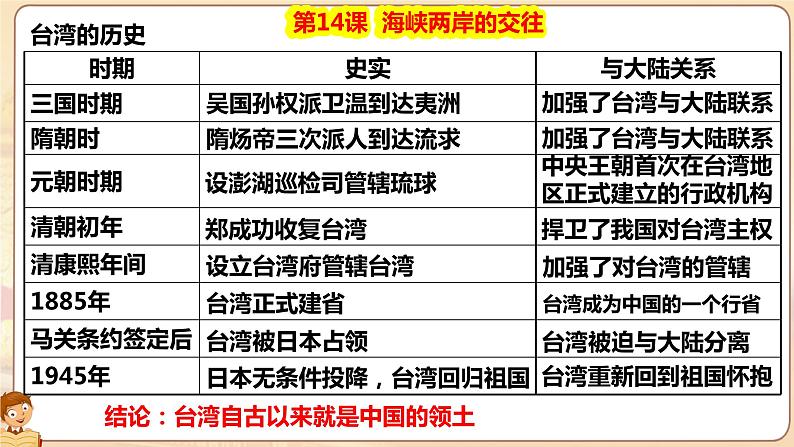 第14课 海峡两岸的交往

台湾的历史

| 时期 | 史实 | 与大陆关系 |
|---|---|---|
| 三国时期 | 吴国孙权派卫温到达夷洲 | 加强了台湾与大陆联系 |
| 隋朝时 | 隋炀帝三次派人到达流求 | 加强了台湾与大陆联系 |
| 元朝时期 | 设澎湖巡检司管辖琉球 | 中央王朝首次在台湾地区正式建立的行政机构 |
| 清朝初年 | 郑成功收复台湾 | 捍卫了我国对台湾主权 |
| 清康熙年间 | 设立台湾府管辖台湾 | 加强了对台湾的管辖 |
| 1885年 | 台湾正式建省 | 台湾成为中国的一个行省 |
| 马关条约签定后 | 台湾被日本占领 | 台湾被迫与大陆分离 |
| 1945年 | 日本无条件投降，台湾回归祖国 | 台湾重新回到祖国怀抱 |

结论：台湾自古以来就是中国的领土